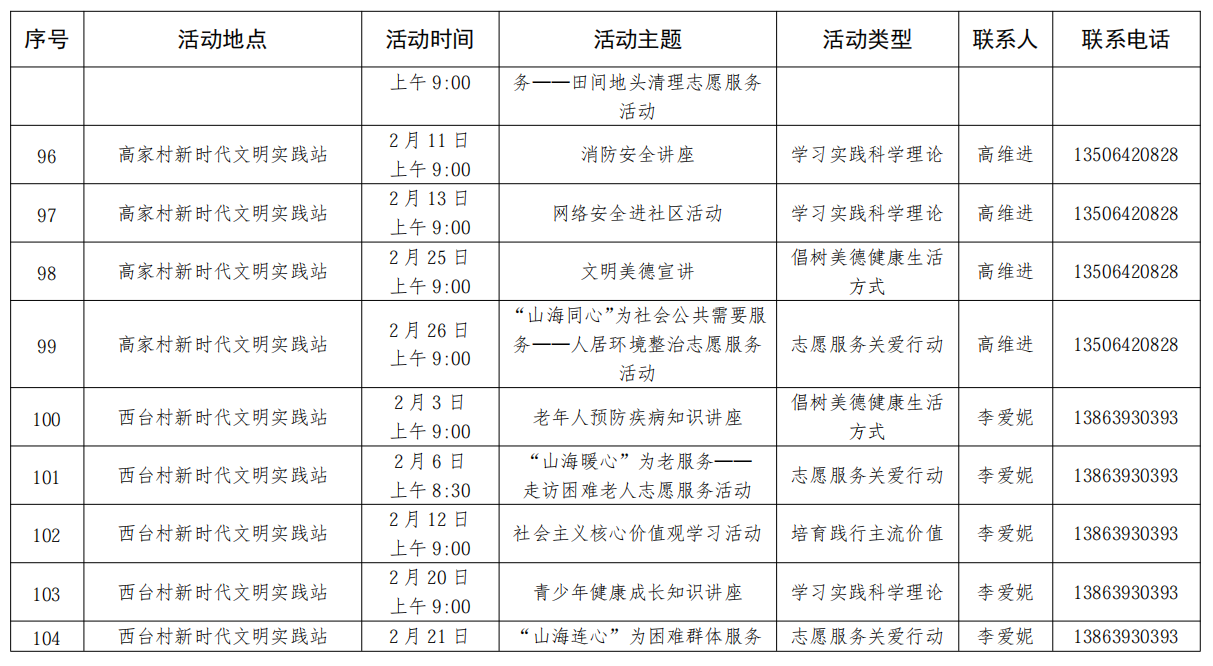 | 序号 | 活动地点 | 活动时间 | 活动主题 | 活动类型 | 联系人 | 联系电话 |
|---|---|---|---|---|---|---|
| | | 上午 9:00 | 务——田间地头清理志愿服务活动 | | | |
| 96 | 高家村新时代文明实践站 | 2月11日 上午 9:00 | 消防安全讲座 | 学习实践科学理论 | 高维进 | 13506420828 |
| 97 | 高家村新时代文明实践站 | 2月13日 上午 9:00 | 网络安全进社区活动 | 学习实践科学理论 | 高维进 | 13506420828 |
| 98 | 高家村新时代文明实践站 | 2月25日 上午 9:00 | 文明美德宣讲 | 倡树美德健康生活方式 | 高维进 | 13506420828 |
| 99 | 高家村新时代文明实践站 | 2月26日 上午 9:00 | “山海同心”为社会公共需要服务——人居环境整治志愿服务活动 | 志愿服务关爱行动 | 高维进 | 13506420828 |
| 100 | 西台村新时代文明实践站 | 2月3日 上午 9:00 | 老年人预防疾病知识讲座 | 倡树美德健康生活方式 | 李爱妮 | 13863930393 |
| 101 | 西台村新时代文明实践站 | 2月6日 上午 8:30 | “山海暖心”为老服务——走访困难老人志愿服务活动 | 志愿服务关爱行动 | 李爱妮 | 13863930393 |
| 102 | 西台村新时代文明实践站 | 2月12日 上午 9:00 | 社会主义核心价值观学习活动 | 培育践行主流价值 | 李爱妮 | 13863930393 |
| 103 | 西台村新时代文明实践站 | 2月20日 上午 9:00 | 青少年健康成长知识讲座 | 学习实践科学理论 | 李爱妮 | 13863930393 |
| 104 | 西台村新时代文明实践站 | 2月21日 | “山海连心”为困难群体服务 | 志愿服务关爱行动 | 李爱妮 | 13863930393 |